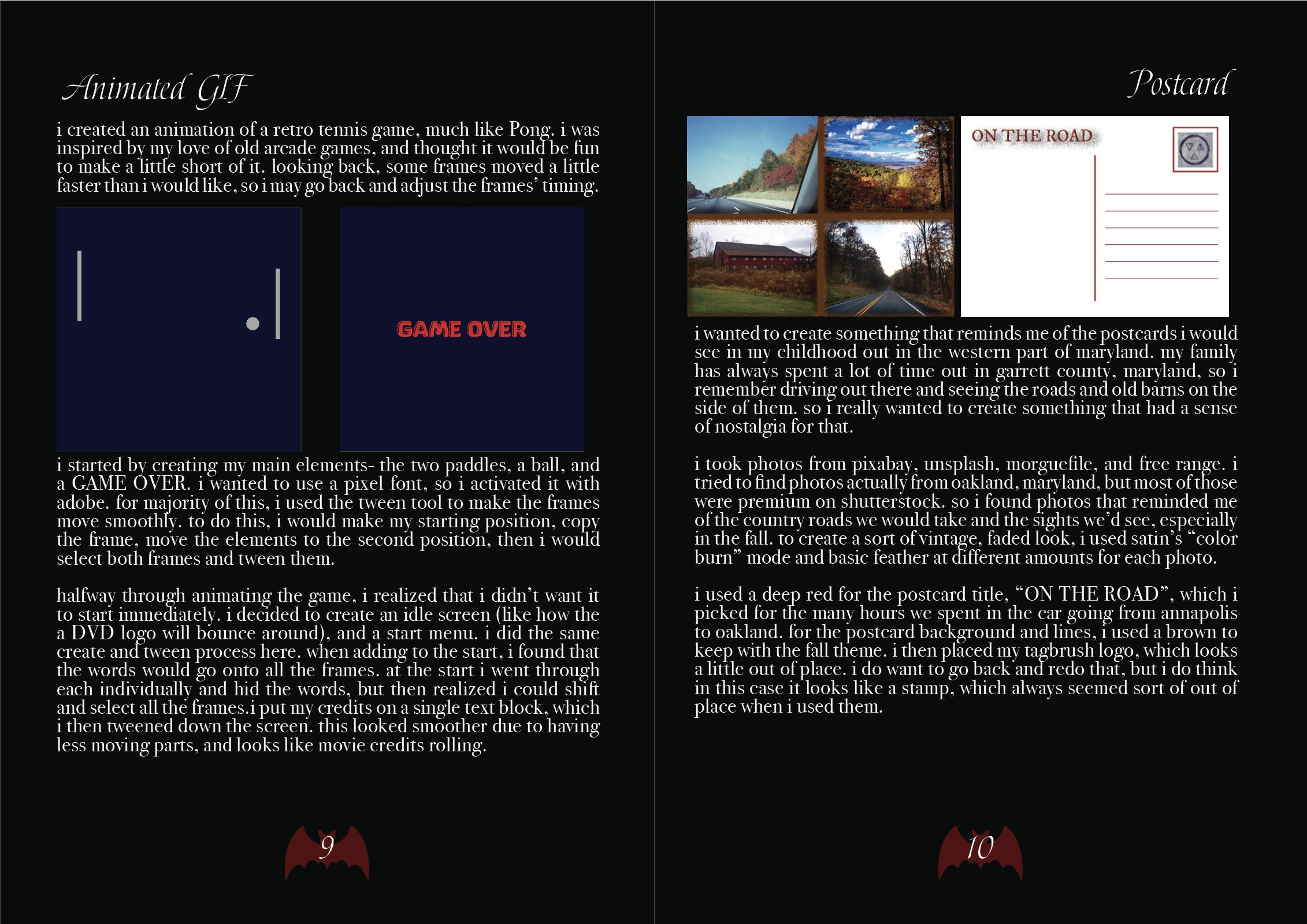 Animated GIF

i created an animation of a retro tennis game, much like Pong. i was inspired by my love of old arcade games, and thought it would be fun to make a little short of it. looking back, some frames moved a little faster than i would like, so i may go back and adjust the frames' timing.

GAME OVER

i started by creating my main elements- the two paddles, a ball, and a GAME OVER. i wanted to use a pixel font, so i activated it with adobe. for majority of this, i used the tween tool to make the frames move smoothly. to do this, i would make my starting position, copy the frame, move the elements to the second position, then i would select both frames and tween them.

halfway through animating the game, i realized that i didn't want it to start immediately. i decided to create an idle screen (like how the a DVD logo will bounce around), and a start menu. i did the same create and tween process here. when adding to the start, i found that the words would go onto all the frames. at the start i went through each individually and hid the words, but then realized i could shift and select all the frames.i put my credits on a single text block, which i then tweened down the screen. this looked smoother due to having less moving parts, and looks like movie credits rolling.

9

Postcard

ON THE ROAD

i wanted to create something that reminds me of the postcards i would see in my childhood out in the western part of maryland. my family has always spent a lot of time out in garrett county, maryland, so i remember driving out there and seeing the roads and old barns on the side of them. so i really wanted to create something that had a sense of nostalgia for that.

i took photos from pixabay, unsplash, morguefile, and free range. i tried to find photos actually from oakland, maryland, but most of those were premium on shutterstock. so i found photos that reminded me of the country roads we would take and the sights we'd see, especially in the fall. to create a sort of vintage, faded look, i used satin's "color burn" mode and basic feather at different amounts for each photo.

i used a deep red for the postcard title, "ON THE ROAD", which i picked for the many hours we spent in the car going from annapolis to oakland. for the postcard background and lines, i used a brown to keep with the fall theme. i then placed my tagbrush logo, which looks a little out of place. i do want to go back and redo that, but i do think in this case it looks like a stamp, which always seemed sort of out of place when i used them.

10